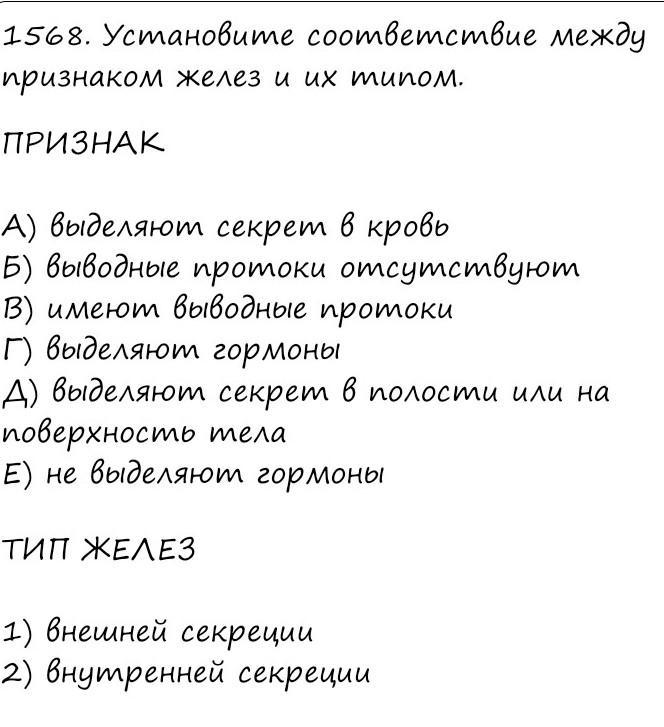 1568. Установите соответствие между признаком желез и их типом.

ПРИЗНАК

А) выделяют секрет в кровь
Б) выводные протоки отсутствуют
В) имеют выводные протоки
Г) выделяют гормоны
Д) выделяют секрет в полости или на поверхность тела
Е) не выделяют гормоны

ТИП ЖЕЛЕЗ

1) внешней секреции
2) внутренней секреции